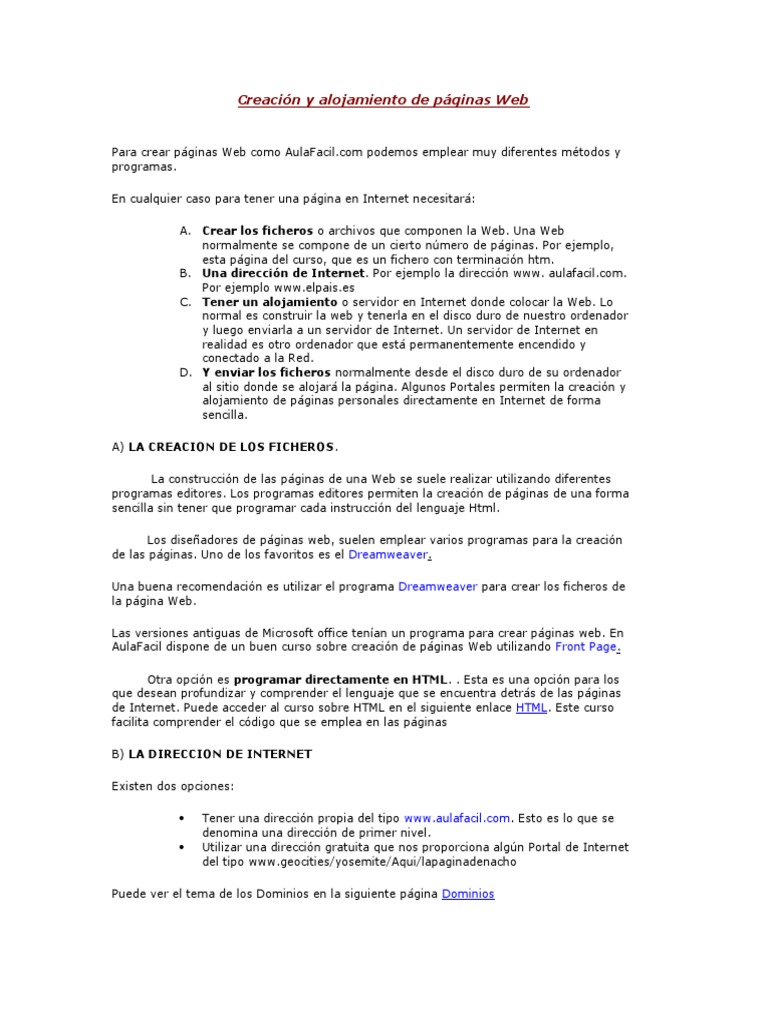 Creación y alojamiento de páginas Web

Para crear páginas Web como AulaFacil.com podemos emplear muy diferentes métodos y programas.

En cualquier caso para tener una página en Internet necesitará:

A. Crear los ficheros o archivos que componen la Web. Una Web normalmente se compone de un cierto número de páginas. Por ejemplo, esta página del curso, que es un fichero con terminación htm.
B. Una dirección de Internet. Por ejemplo la dirección www. aulafacil.com. Por ejemplo www.elpais.es
C. Tener un alojamiento o servidor en Internet donde colocar la Web. Lo normal es construir la web y tenerla en el disco duro de nuestro ordenador y luego enviarla a un servidor de Internet. Un servidor de Internet en realidad es otro ordenador que está permanentemente encendido y conectado a la Red.
D. Y enviar los ficheros normalmente desde el disco duro de su ordenador al sitio donde se alojará la página. Algunos Portales permiten la creación y alojamiento de páginas personales directamente en Internet de forma sencilla.

A) LA CREACION DE LOS FICHEROS.

La construcción de las páginas de una Web se suele realizar utilizando diferentes programas editores. Los programas editores permiten la creación de páginas de una forma sencilla sin tener que programar cada instrucción del lenguaje Html.

Los diseñadores de páginas web, suelen emplear varios programas para la creación de las páginas. Uno de los favoritos es el Dreamweaver.

Una buena recomendación es utilizar el programa Dreamweaver para crear los ficheros de la página Web.

Las versiones antiguas de Microsoft office tenían un programa para crear páginas web. En AulaFacil dispone de un buen curso sobre creación de páginas Web utilizando Front Page.

Otra opción es programar directamente en HTML. . Esta es una opción para los que desean profundizar y comprender el lenguaje que se encuentra detrás de las páginas de Internet. Puede acceder al curso sobre HTML en el siguiente enlace HTML. Este curso facilita comprender el código que se emplea en las páginas

B) LA DIRECCION DE INTERNET

Existen dos opciones:

• Tener una dirección propia del tipo www.aulafacil.com. Esto es lo que se denomina una dirección de primer nivel.
• Utilizar una dirección gratuita que nos proporciona algún Portal de Internet del tipo www.geocities/yosemite/Aqui/lapaginadenacho

Puede ver el tema de los Dominios en la siguiente página Dominios